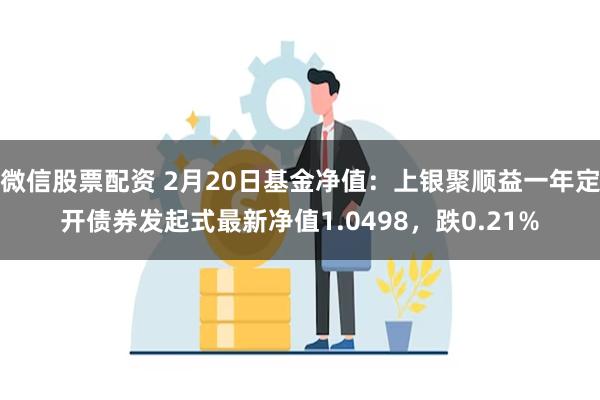 微信股票配资 2月20日基金净值：上银聚顺益一年定开债券发起式最新净值1.0498，跌0.21%